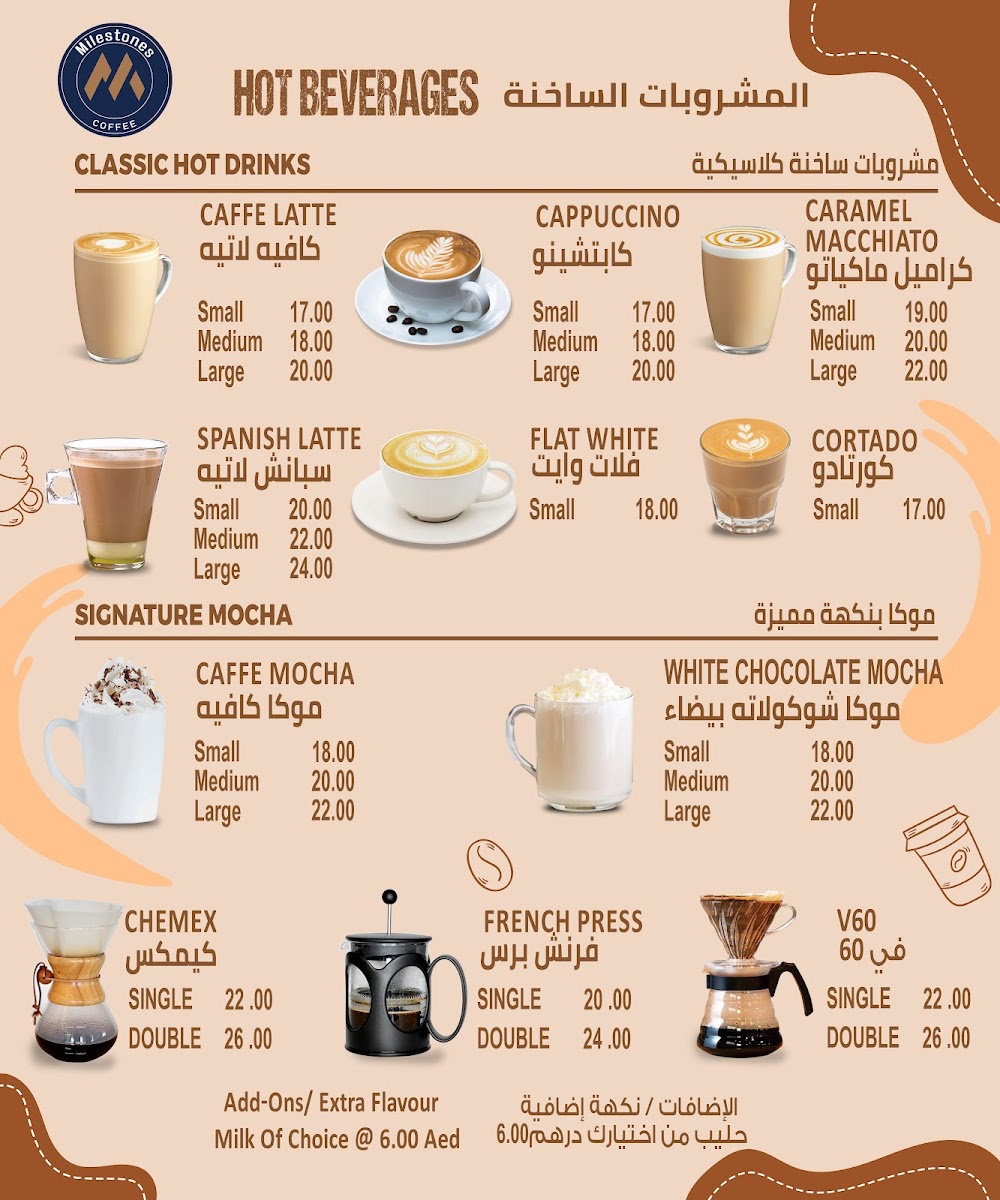 Milestones
COFFEE

HOT BEVERAGES المشروبات الساخنة

CLASSIC HOT DRINKS مشروبات ساخنة كلاسيكية

CAFFE LATTE
كافيه لاتيه
Small 17.00
Medium 18.00
Large 20.00

CAPPUCCINO
كابتشينو
Small 17.00
Medium 18.00
Large 20.00

CARAMEL MACCHIATO
كراميل ماكياتو
Small 19.00
Medium 20.00
Large 22.00

SPANISH LATTE
سبانش لاتيه
Small 20.00
Medium 22.00
Large 24.00

FLAT WHITE
فلات وايت
Small 18.00

CORTADO
كورتادو
Small 17.00

SIGNATURE MOCHA موكا بنكهة مميزة

CAFFE MOCHA
موكا كافيه
Small 18.00
Medium 20.00
Large 22.00

WHITE CHOCOLATE MOCHA
موكا شوكولاته بيضاء
Small 18.00
Medium 20.00
Large 22.00

CHEMEX
كيمكس
SINGLE 22 .00
DOUBLE 26 .00

FRENCH PRESS
فرنش برس
SINGLE 20 .00
DOUBLE 24 .00

V60
في 60
SINGLE 22 .00
DOUBLE 26 .00

Add-Ons/ Extra Flavour
Milk Of Choice @ 6.00 Aed

الإضافات / نكهة إضافية
حليب من اختيارك درهم6.00